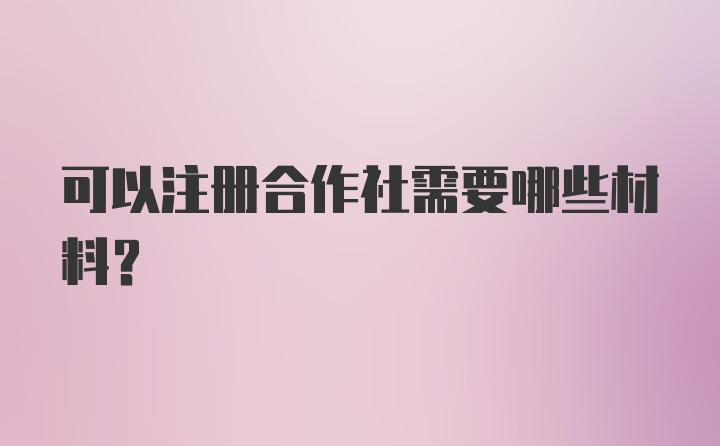 可以注册合作社需要哪些材料?